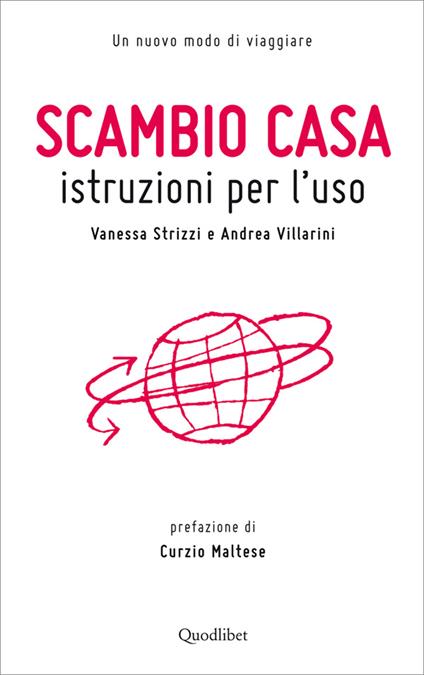 Un nuovo modo di viaggiare

SCAMBIO CASA
istruzioni per l'uso

Vanessa Strizzi e Andrea Villarini

prefazione di
Curzio Maltese

Quodlibet